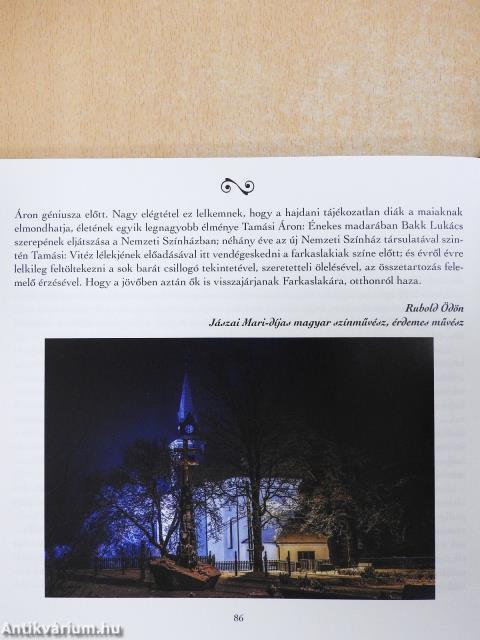 Áron géniusza előtt. Nagy elégtétel ez lelkemnek, hogy a hajdani tájékozatlan diák a maiaknak elmondhatja, életének egyik legnagyobb élménye Tamási Áron: Énekes madarában Bakk Lukács szerepének eljátszása a Nemzeti Színházban; néhány éve az új Nemzeti Színház társulatával szintén Tamási: Vitéz lélekjének előadásával itt vendégeskedni a farkaslakiak színe előtt; és évről évre lelkileg feltöltekezni a sok barát csillogó tekintetével, szeretetteli ölelésével, az összetartozás felemelő érzésével. Hogy a jövőben aztán ők is visszajárjanak Farkaslakára, otthonról haza.

Rubold Ödön
Jászai Mari-díjas magyar színművész, érdemes művész

86

Antikvárium.hu